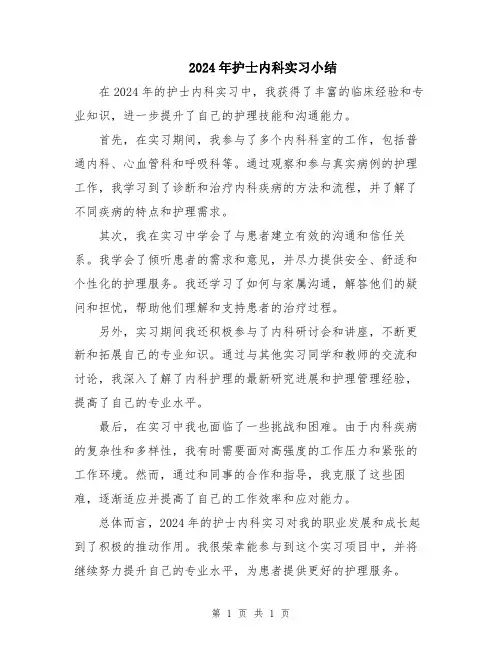 2024年护士内科实习小结

在2024年的护士内科实习中，我获得了丰富的临床经验和专业知识，进一步提升了自己的护理技能和沟通能力。

首先，在实习期间，我参与了多个内科科室的工作，包括普通内科、心血管科和呼吸科等。通过观察和参与真实病例的护理工作，我学习到了诊断和治疗内科疾病的方法和流程，并了解了不同疾病的特点和护理需求。

其次，我在实习中学会了与患者建立有效的沟通和信任关系。我学会了倾听患者的需求和意见，并尽力提供安全、舒适和个性化的护理服务。我还学习了如何与家属沟通，解答他们的疑问和担忧，帮助他们理解和支持患者的治疗过程。

另外，实习期间我还积极参与了内科研讨会和讲座，不断更新和拓展自己的专业知识。通过与其他实习同学和教师的交流和讨论，我深入了解了内科护理的最新研究进展和护理管理经验，提高了自己的专业水平。

最后，在实习中我也面临了一些挑战和困难。由于内科疾病的复杂性和多样性，我有时需要面对高强度的工作压力和紧张的工作环境。然而，通过和同事的合作和指导，我克服了这些困难，逐渐适应并提高了自己的工作效率和应对能力。

总体而言，2024年的护士内科实习对我的职业发展和成长起到了积极的推动作用。我很荣幸能参与到这个实习项目中，并将继续努力提升自己的专业水平，为患者提供更好的护理服务。

第 1 页 共 1 页